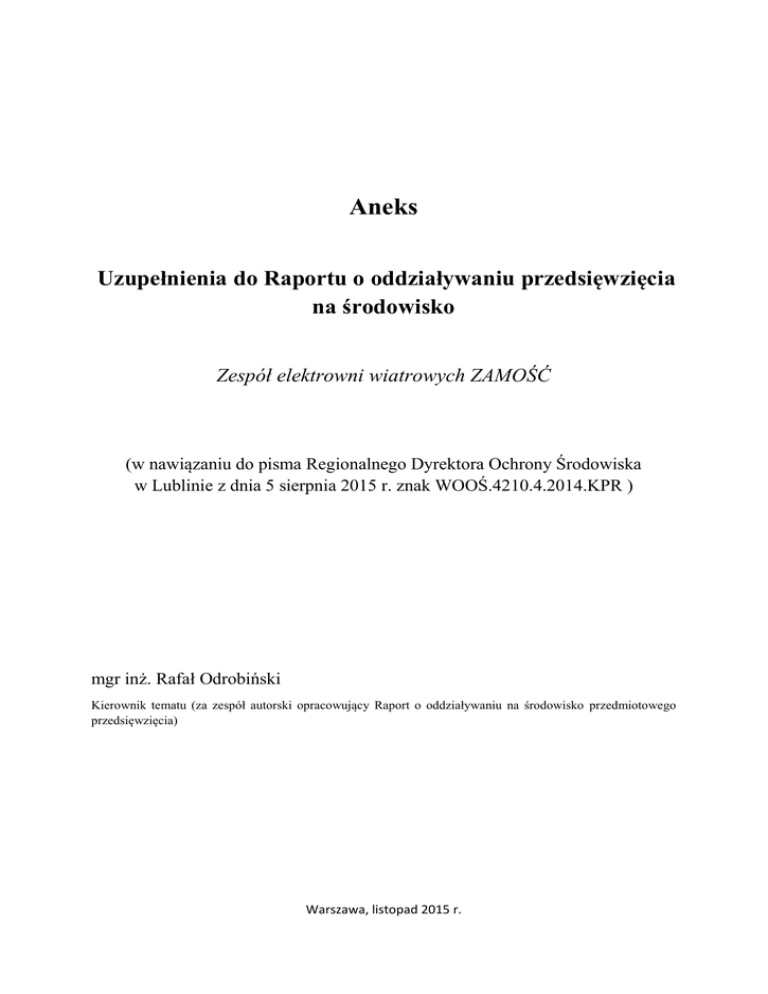 Aneks

Uzupełnienia do Raportu o oddziaływaniu przedsięwzięcia na środowisko

Zespół elektrowni wiatrowych ZAMOŚĆ

(w nawiązaniu do pisma Regionalnego Dyrektora Ochrony Środowiska w Lublinie z dnia 5 sierpnia 2015 r. znak WOOŚ.4210.4.2014.KPR )

mgr inż. Rafał Odrobiński

Kierownik tematu (za zespół autorski opracowujący Raport o oddziaływaniu na środowisko przedmiotowego przedsięwzięcia)

Warszawa, listopad 2015 r.